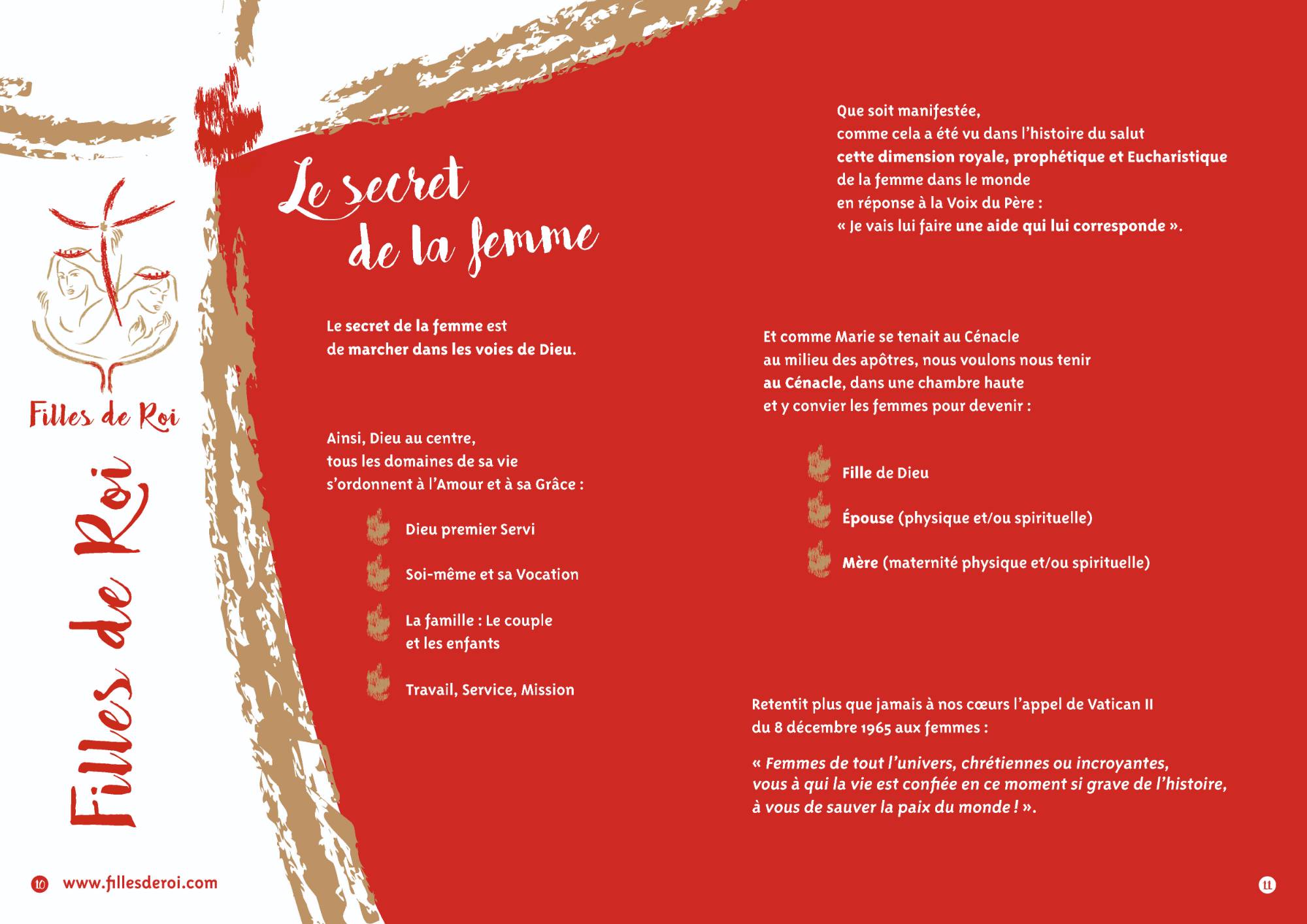 Filles de Roi

Filles de Roi

Le secret
de la femme

Le secret de la femme est de marcher dans les voies de Dieu.

Ainsi, Dieu au centre, tous les domaines de sa vie s'ordonnent à l'Amour et à sa Grâce :

Dieu premier Servi

Soi-même et sa Vocation

La famille : Le couple
et les enfants

Travail, Service, Mission

Que soit manifestée,
comme cela a été vu dans l'histoire du salut
cette dimension royale, prophétique et Eucharistique
de la femme dans le monde
en réponse à la Voix du Père :
« Je vais lui faire une aide qui lui corresponde ».

Et comme Marie se tenait au Cénacle au milieu des apôtres, nous voulons nous tenir au Cénacle, dans une chambre haute et y convier les femmes pour devenir :

Fille de Dieu

Épouse (physique et/ou spirituelle)

Mère (maternité physique et/ou spirituelle)

Retentit plus que jamais à nos cœurs l'appel de Vatican II du 8 décembre 1965 aux femmes :

« Femmes de tout l'univers, chrétiennes ou incroyantes, vous à qui la vie est confiée en ce moment si grave de l'histoire, à vous de sauver la paix du monde ! ».

10 www.fillesderoi.com

11